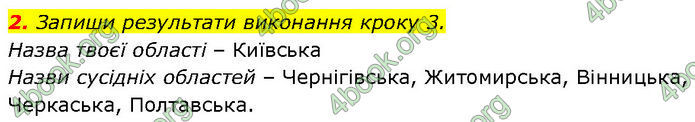 2. Запиши результати виконання кроку 3.
Назва твоєї області – Київська
Назви сусідніх областей – Чернігівська, Житомирська, Вінницька, Черкаська, Полтавська.

4book.org 4book.org 4book.org 4book.org 4book.org